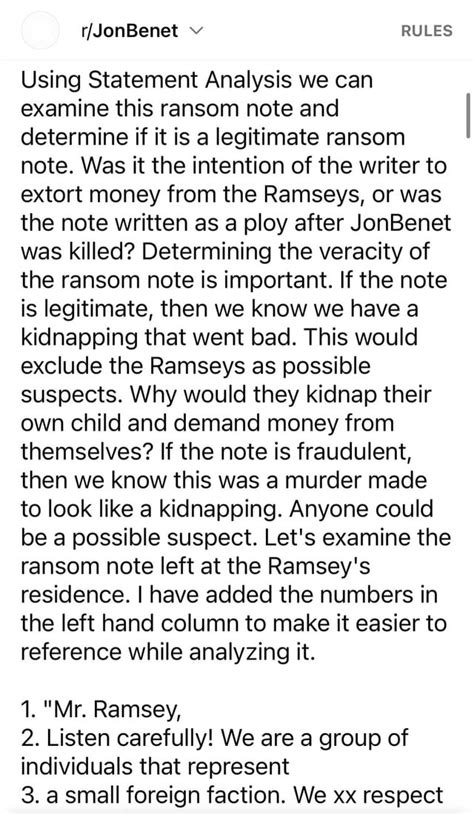 r/JonBenet

RULES

Using Statement Analysis we can examine this ransom note and determine if it is a legitimate ransom note. Was it the intention of the writer to extort money from the Ramseys, or was the note written as a ploy after JonBenet was killed? Determining the veracity of the ransom note is important. If the note is legitimate, then we know we have a kidnapping that went bad. This would exclude the Ramseys as possible suspects. Why would they kidnap their own child and demand money from themselves? If the note is fraudulent, then we know this was a murder made to look like a kidnapping. Anyone could be a possible suspect. Let's examine the ransom note left at the Ramsey's residence. I have added the numbers in the left hand column to make it easier to reference while analyzing it.

1. "Mr. Ramsey,
2. Listen carefully! We are a group of individuals that represent
3. a small foreign faction. We xx respect